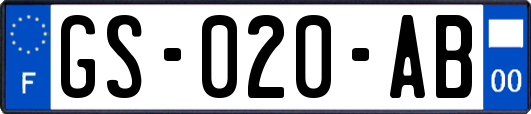 F

GS-020-AB

00